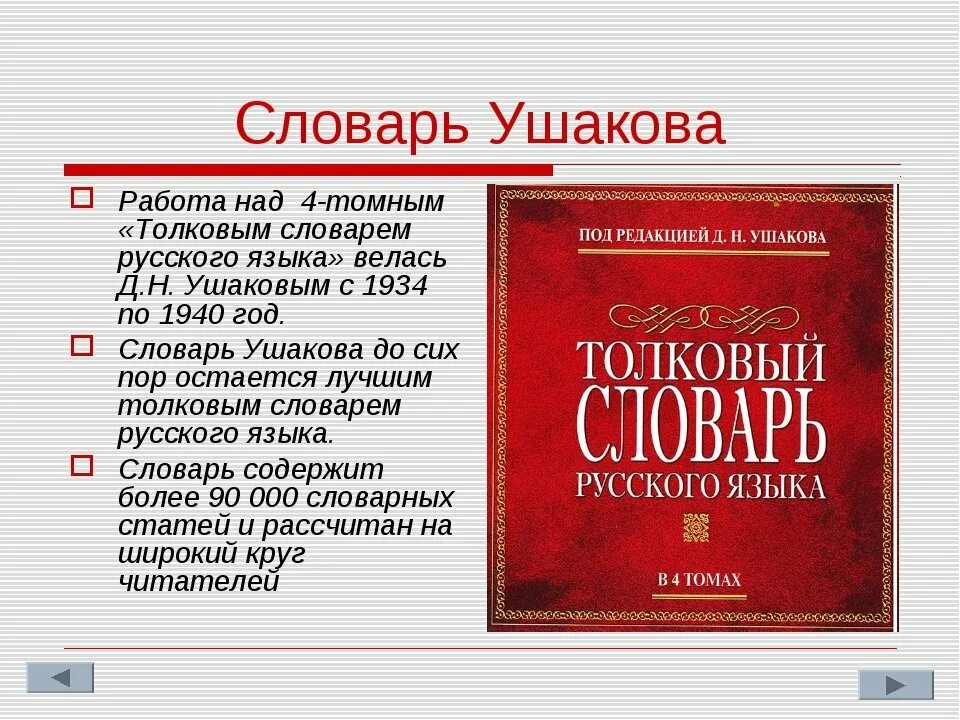 Словарь Ушакова

Работа над 4-томным «Толковым словарем русского языка» велась Д.Н. Ушаковым с 1934 по 1940 год.

Словарь Ушакова до сих пор остается лучшим толковым словарем русского языка.

Словарь содержит более 90 000 словарных статей и рассчитан на широкий круг читателей

ПОД РЕДАКЦИЕЙ Д. Н. УШАКОВА

ТОЛКОВЫЙ СЛОВАРЬ РУССКОГО ЯЗЫКА

В 4 ТОМАХ